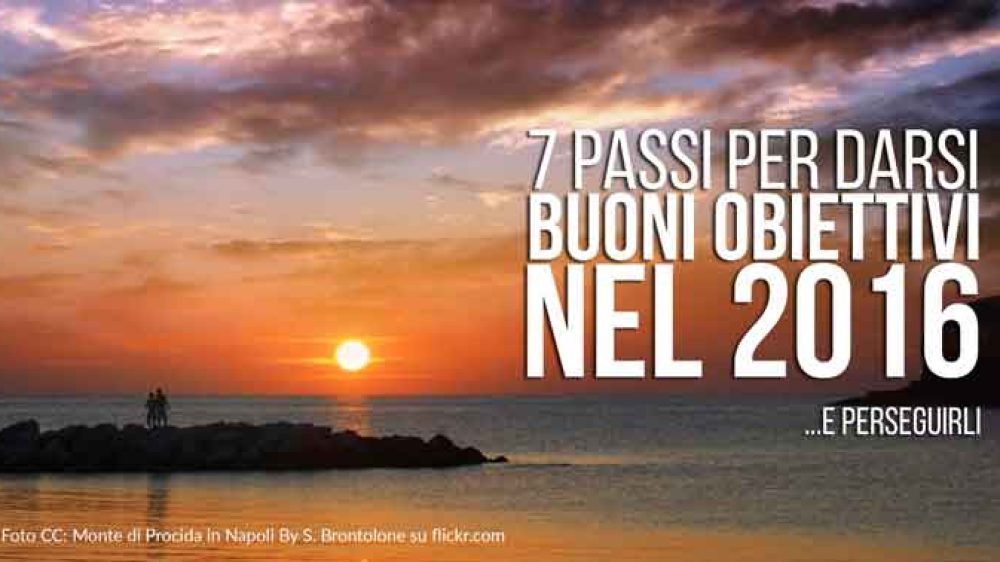 7 PASSI PER DARSI
BUONI OBIETTIVI
NEL 2016

...E PERSEGUIRLI

Foto CC: Monte di Procida in Napoli By S. Brontolone su flickr.com